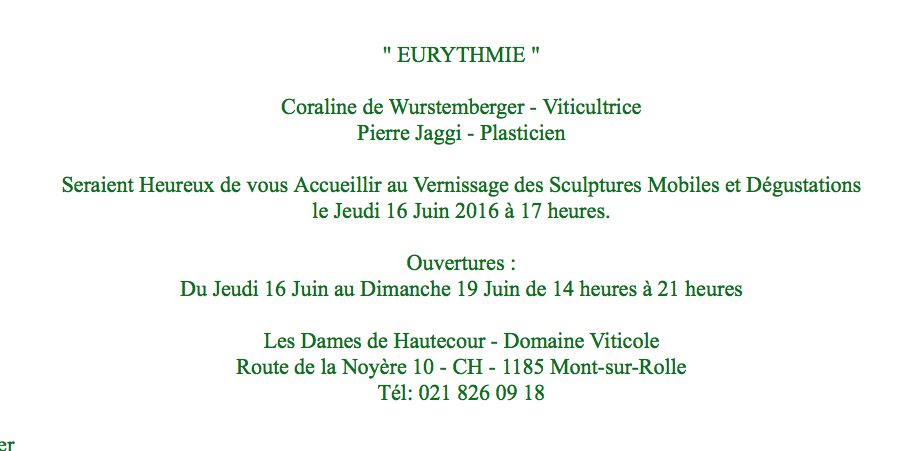 " EURYTHMIE "

Coraline de Wurstemberger - Viticultrice
Pierre Jaggi - Plasticien

Seraient Heureux de vous Accueillir au Vernissage des Sculptures Mobiles et Dégustations le Jeudi 16 Juin 2016 à 17 heures.

Ouvertures :
Du Jeudi 16 Juin au Dimanche 19 Juin de 14 heures à 21 heures

Les Dames de Hautecour - Domaine Viticole
Route de la Noyère 10 - CH - 1185 Mont-sur-Rolle
Tél: 021 826 09 18

er